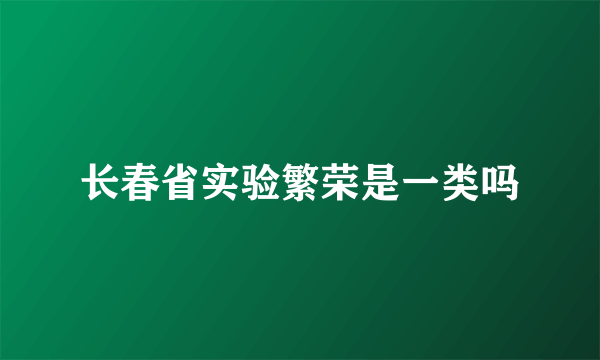 长春省实验繁荣是一类吗